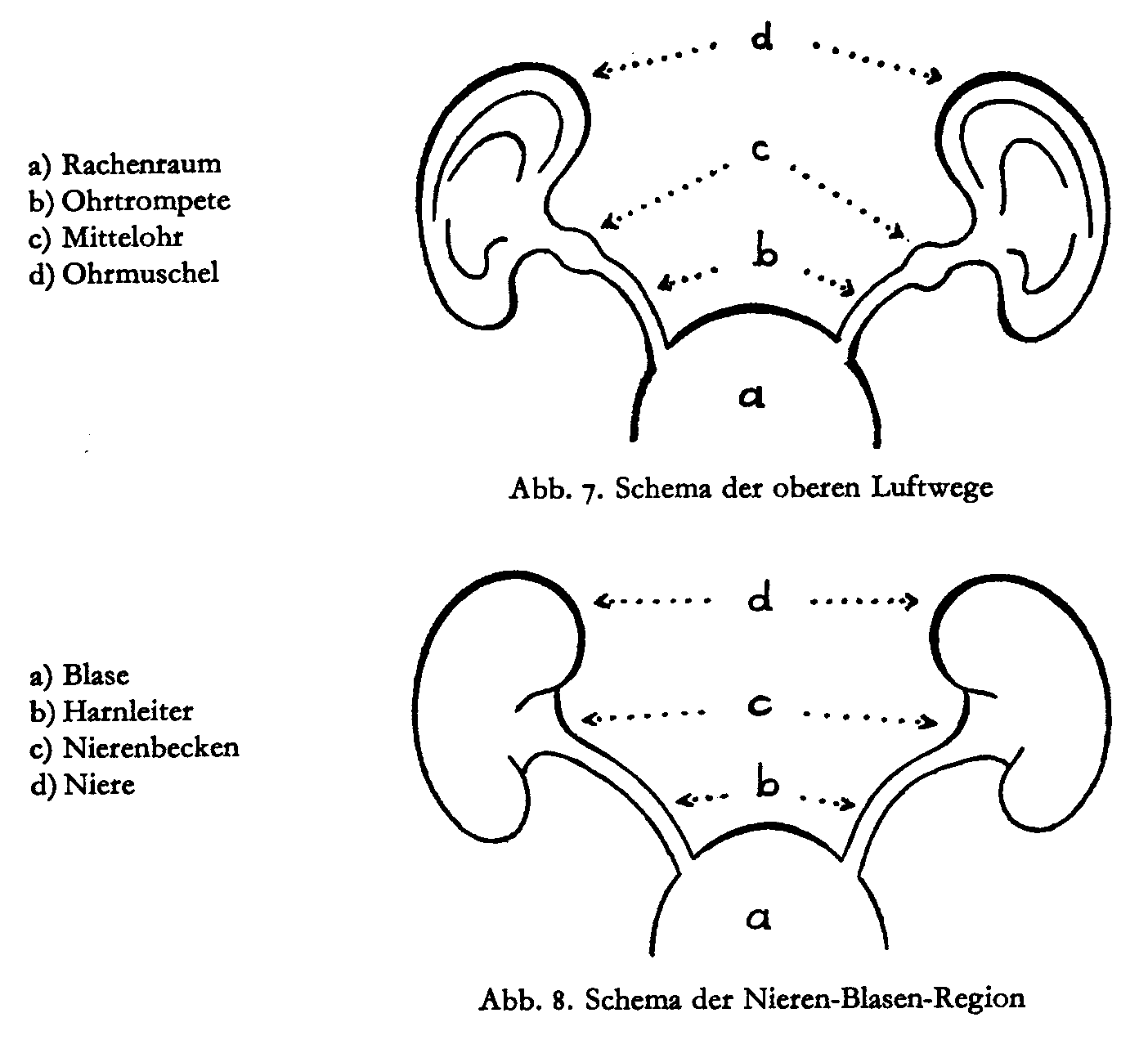 a) Rachenraum
b) Ohrtrompete
c) Mittelohr
d) Ohrmuschel

d

c

b

a

Abb. 7. Schema der oberen Luftwege

a) Blase
b) Harnleiter
c) Nierenbecken
d) Niere

d

c

b

a

Abb. 8. Schema der Nieren-Blasen-Region